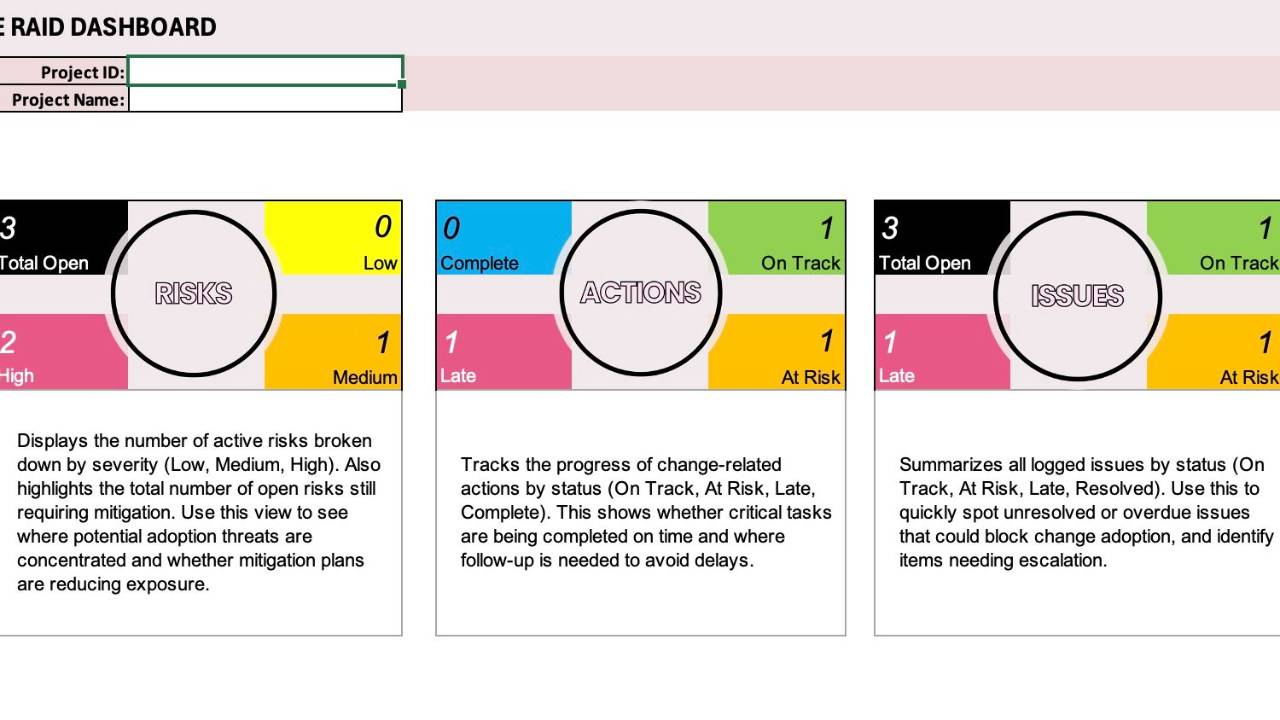 E RAID DASHBOARD

Project ID:
Project Name:

3
Total Open

0
Low

RISKS

2
High

1
Medium

Displays the number of active risks broken down by severity (Low, Medium, High). Also highlights the total number of open risks still requiring mitigation. Use this view to see where potential adoption threats are concentrated and whether mitigation plans are reducing exposure.

0
Complete

1
On Track

ACTIONS

1
Late

1
At Risk

Tracks the progress of change-related actions by status (On Track, At Risk, Late, Complete). This shows whether critical tasks are being completed on time and where follow-up is needed to avoid delays.

3
Total Open

1
On Track

ISSUES

1
Late

1
At Risk

Summarizes all logged issues by status (On Track, At Risk, Late, Resolved). Use this to quickly spot unresolved or overdue issues that could block change adoption, and identify items needing escalation.